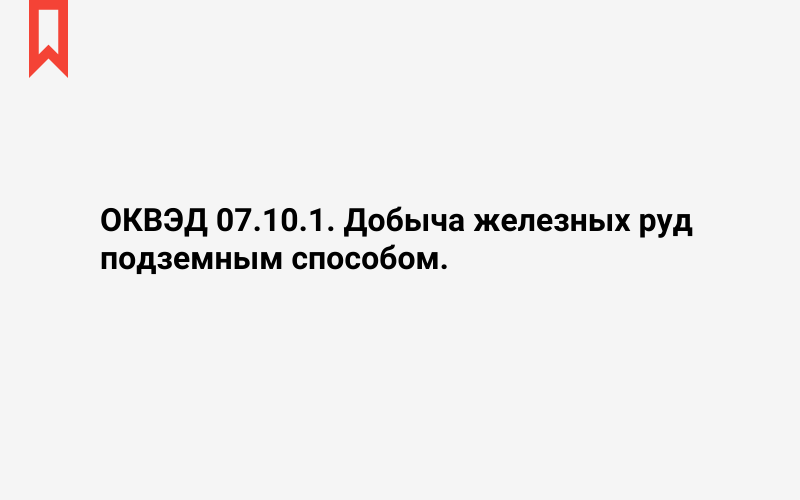 ОКВЭД 07.10.1. Добыча железных руд подземным способом.